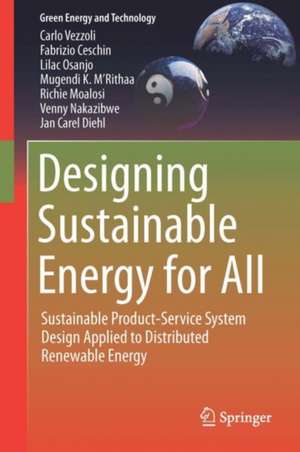 Green Energy and Technology

Carlo Vezzoli
Fabrizio Ceschin
Lilac Osanjo
Mugendi K. M'Rithaa
Richie Moalosi
Venny Nakazibwe
Jan Carel Diehl

Designing Sustainable Energy for All

Sustainable Product-Service System Design Applied to Distributed Renewable Energy

Springer